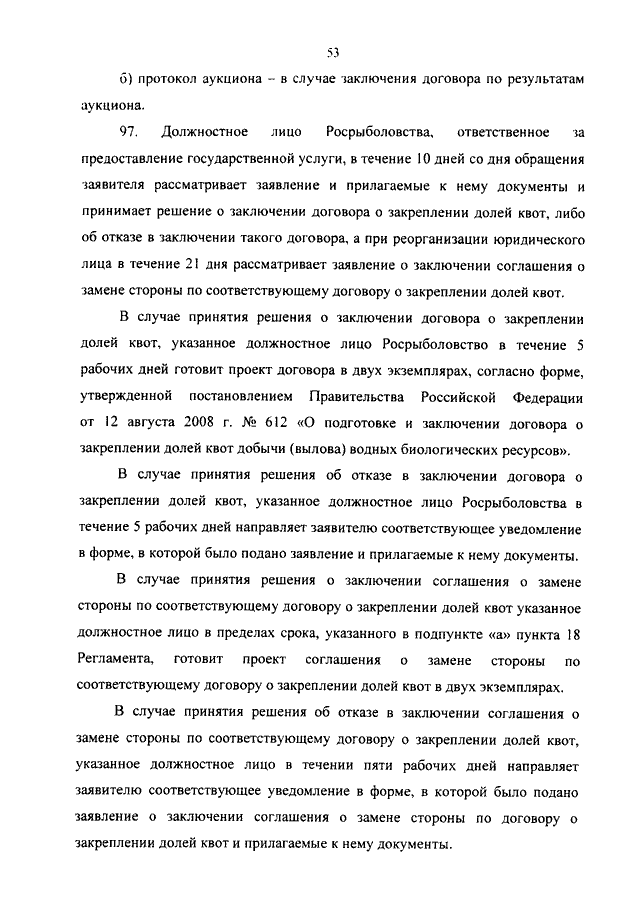 53

б) протокол аукциона – в случае заключения договора по результатам аукциона.

97. Должностное лицо Росрыболовства, ответственное за предоставление государственной услуги, в течение 10 дней со дня обращения заявителя рассматривает заявление и прилагаемые к нему документы и принимает решение о заключении договора о закреплении долей квот, либо об отказе в заключении такого договора, а при реорганизации юридического лица в течение 21 дня рассматривает заявление о заключении соглашения о замене стороны по соответствующему договору о закреплении долей квот.

В случае принятия решения о заключении договора о закреплении долей квот, указанное должностное лицо Росрыболовство в течение 5 рабочих дней готовит проект договора в двух экземплярах, согласно форме, утвержденной постановлением Правительства Российской Федерации от 12 августа 2008 г. № 612 «О подготовке и заключении договора о закреплении долей квот добычи (вылова) водных биологических ресурсов».

В случае принятия решения об отказе в заключении договора о закреплении долей квот, указанное должностное лицо Росрыболовства в течение 5 рабочих дней направляет заявителю соответствующее уведомление в форме, в которой было подано заявление и прилагаемые к нему документы.

В случае принятия решения о заключении соглашения о замене стороны по соответствующему договору о закреплении долей квот указанное должностное лицо в пределах срока, указанного в подпункте «а» пункта 18 Регламента, готовит проект соглашения о замене стороны по соответствующему договору о закреплении долей квот в двух экземплярах.

В случае принятия решения об отказе в заключении соглашения о замене стороны по соответствующему договору о закреплении долей квот, указанное должностное лицо в течении пяти рабочих дней направляет заявителю соответствующее уведомление в форме, в которой было подано заявление о заключении соглашения о замене стороны по договору о закреплении долей квот и прилагаемые к нему документы.